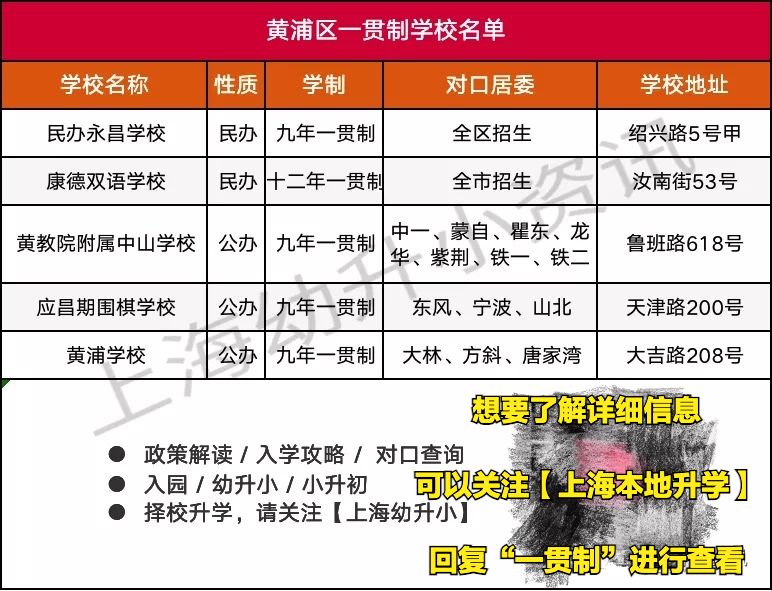 黄浦区一贯制学校名单

| 学校名称 | 性质 | 学制 | 对口居委 | 学校地址 |
|---|---|---|---|---|
| 民办永昌学校 | 民办 | 九年一贯制 | 全区招生 | 绍兴路5号甲 |
| 康德双语学校 | 民办 | 十二年一贯制 | 全市招生 | 汝南街53号 |
| 黄教院附属中山学校 | 公办 | 九年一贯制 | 中一、蒙自、瞿东、龙华、紫荆、铁一、铁二 | 鲁班路618号 |
| 应昌期围棋学校 | 公办 | 九年一贯制 | 东风、宁波、山北 | 天津路200号 |
| 黄浦学校 | 公办 | 九年一贯制 | 大林、方斜、唐家湾 | 大吉路208号 |

上海幼升小资讯

想要了解详细信息

● 政策解读 / 入学攻略 / 对口查询
● 入园 / 幼升小 / 小升初
● 择校升学，请关注【上海幼升小】

可以关注【上海本地升学】

回复“一贯制”进行查看